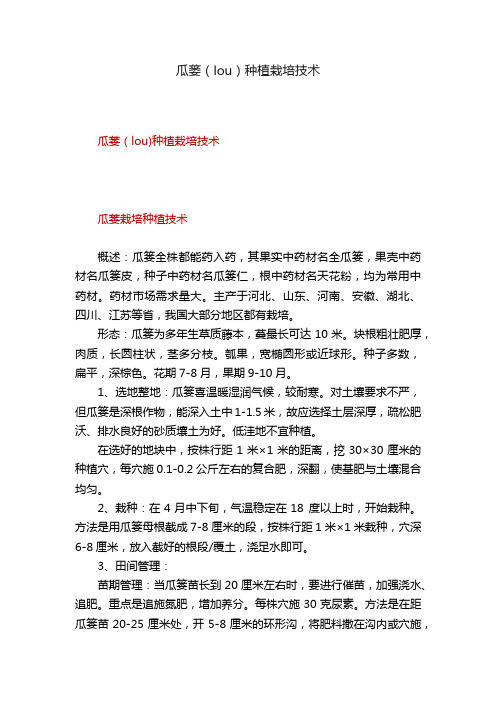 瓜蒌（lou）种植栽培技术

瓜蒌（lou)种植栽培技术

瓜蒌栽培种植技术

概述：瓜蒌全株都能药入药，其果实中药材名全瓜蒌，果壳中药材名瓜蒌皮，种子中药材名瓜蒌仁，根中药材名天花粉，均为常用中药材。药材市场需求量大。主产于河北、山东、河南、安徽、湖北、四川、江苏等省，我国大部分地区都有栽培。

形态：瓜蒌为多年生草质藤本，蔓最长可达 10 米。块根粗壮肥厚，肉质，长圆柱状，茎多分枝。瓠果，宽椭圆形或近球形。种子多数，扁平，深棕色。花期 7-8 月，果期 9-10 月。

1、选地整地：瓜蒌喜温暖湿润气候，较耐寒。对土壤要求不严，但瓜蒌是深根作物，能深入土中 1-1.5 米，故应选择土层深厚，疏松肥沃、排水良好的砂质壤土为好。低洼地不宜种植。

在选好的地块中，按株行距 1 米×1 米的距离，挖 30×30 厘米的种植穴，每穴施 0.1-0.2 公斤左右的复合肥，深翻，使基肥与土壤混合均匀。

2、栽种：在 4 月中下旬，气温稳定在 18 度以上时，开始栽种。方法是用瓜蒌母根截成 7-8 厘米的段，按株行距 1 米×1 米栽种，穴深 6-8 厘米，放入截好的根段/覆土，浇足水即可。

3、田间管理：

苗期管理：当瓜蒌苗长到 20 厘米左右时，要进行催苗，加强浇水、追肥。重点是追施氮肥，增加养分。每株穴施 30 克尿素。方法是在距瓜蒌苗 20-25 厘米处，开 5-8 厘米的环形沟，将肥料撒在沟内或穴施，